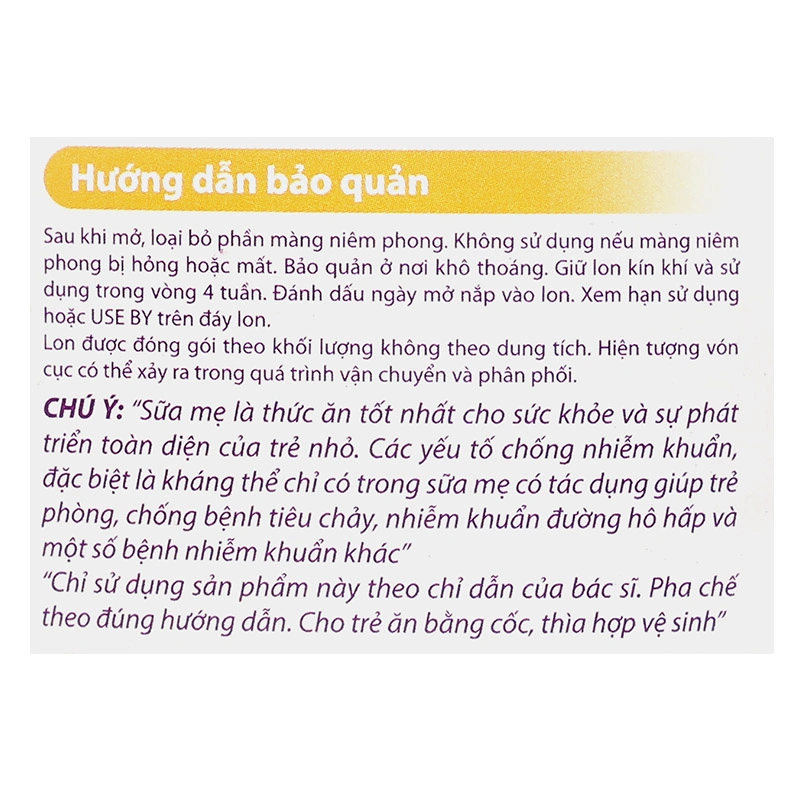 Hướng dẫn bảo quản

Sau khi mở, loại bỏ phần màng niêm phong. Không sử dụng nếu màng niêm phong bị hỏng hoặc mất. Bảo quản ở nơi khô thoáng. Giữ lon kín khí và sử dụng trong vòng 4 tuần. Đánh dấu ngày mở nắp vào lon. Xem hạn sử dụng hoặc USE BY trên đáy lon.
Lon được đóng gói theo khối lượng không theo dung tích. Hiện tượng vón cục có thể xảy ra trong quá trình vận chuyển và phân phối.

CHÚ Ý: "Sữa mẹ là thức ăn tốt nhất cho sức khỏe và sự phát triển toàn diện của trẻ nhỏ. Các yếu tố chống nhiễm khuẩn, đặc biệt là kháng thể chỉ có trong sữa mẹ có tác dụng giúp trẻ phòng, chống bệnh tiêu chảy, nhiễm khuẩn đường hô hấp và một số bệnh nhiễm khuẩn khác"
"Chỉ sử dụng sản phẩm này theo chỉ dẫn của bác sĩ. Pha chế theo đúng hướng dẫn. Cho trẻ ăn bằng cốc, thìa hợp vệ sinh"